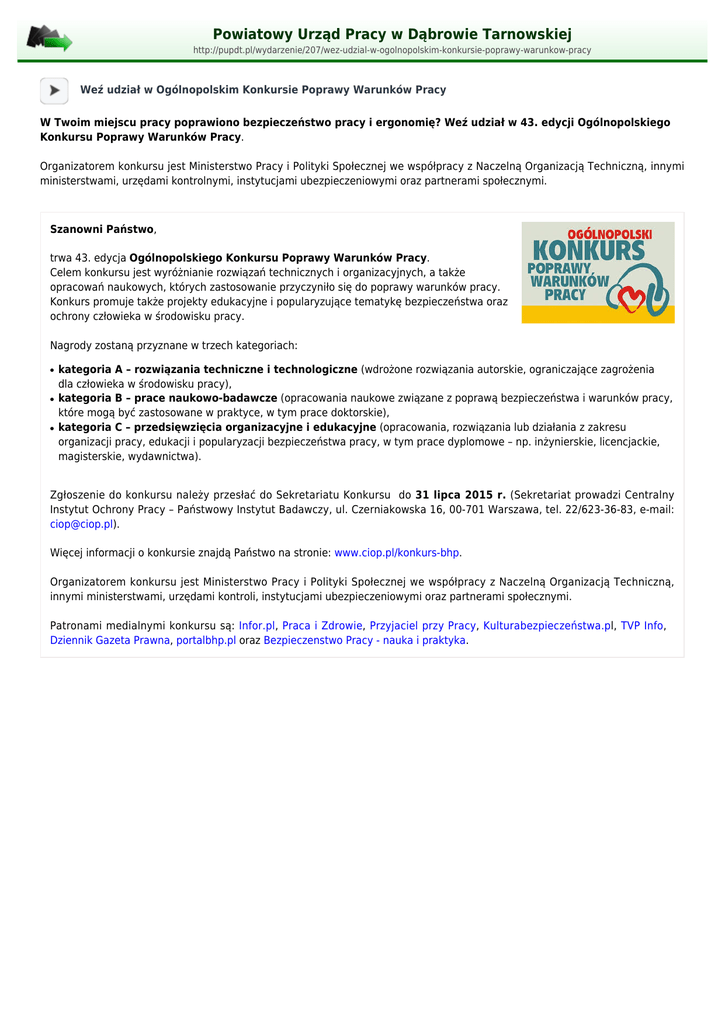 Powiatowy Urząd Pracy w Dąbrowie Tarnowskiej
http://pupdt.pl/wydarzenie/207/wez-udzial-w-ogolnopolskim-konkursie-poprawy-warunkow-pracy

Weź udział w Ogólnopolskim Konkursie Poprawy Warunków Pracy

W Twoim miejscu pracy poprawiono bezpieczeństwo pracy i ergonomię? Weź udział w 43. edycji Ogólnopolskiego Konkursu Poprawy Warunków Pracy.

Organizatorem konkursu jest Ministerstwo Pracy i Polityki Społecznej we współpracy z Naczelną Organizacją Techniczną, innymi ministerstwami, urzędami kontrolnymi, instytucjami ubezpieczeniowymi oraz partnerami społecznymi.

Szanowni Państwo,

trwa 43. edycja Ogólnopolskiego Konkursu Poprawy Warunków Pracy. Celem konkursu jest wyróżnianie rozwiązań technicznych i organizacyjnych, a także opracowań naukowych, których zastosowanie przyczyniło się do poprawy warunków pracy. Konkurs promuje także projekty edukacyjne i popularyzujące tematykę bezpieczeństwa oraz ochrony człowieka w środowisku pracy.

OGÓLNOPOLSKI KONKURS POPRAWY WARUNKÓW PRACY

Nagrody zostaną przyznane w trzech kategoriach:

• kategoria A – rozwiązania techniczne i technologiczne (wdrożone rozwiązania autorskie, ograniczające zagrożenia dla człowieka w środowisku pracy),
• kategoria B – prace naukowo-badawcze (opracowania naukowe związane z poprawą bezpieczeństwa i warunków pracy, które mogą być zastosowane w praktyce, w tym prace doktorskie),
• kategoria C – przedsięwzięcia organizacyjne i edukacyjne (opracowania, rozwiązania lub działania z zakresu organizacji pracy, edukacji i popularyzacji bezpieczeństwa pracy, w tym prace dyplomowe – np. inżynierskie, licencjackie, magisterskie, wydawnictwa).

Zgłoszenie do konkursu należy przesłać do Sekretariatu Konkursu do 31 lipca 2015 r. (Sekretariat prowadzi Centralny Instytut Ochrony Pracy – Państwowy Instytut Badawczy, ul. Czerniakowska 16, 00-701 Warszawa, tel. 22/623-36-83, e-mail: ciop@ciop.pl).

Więcej informacji o konkursie znajdą Państwo na stronie: www.ciop.pl/konkurs-bhp.

Organizatorem konkursu jest Ministerstwo Pracy i Polityki Społecznej we współpracy z Naczelną Organizacją Techniczną, innymi ministerstwami, urzędami kontroli, instytucjami ubezpieczeniowymi oraz partnerami społecznymi.

Patronami medialnymi konkursu są: Infor.pl, Praca i Zdrowie, Przyjaciel przy Pracy, Kulturabezpieczeństwa.pl, TVP Info, Dziennik Gazeta Prawna, portalbhp.pl oraz Bezpieczenstwo Pracy - nauka i praktyka.